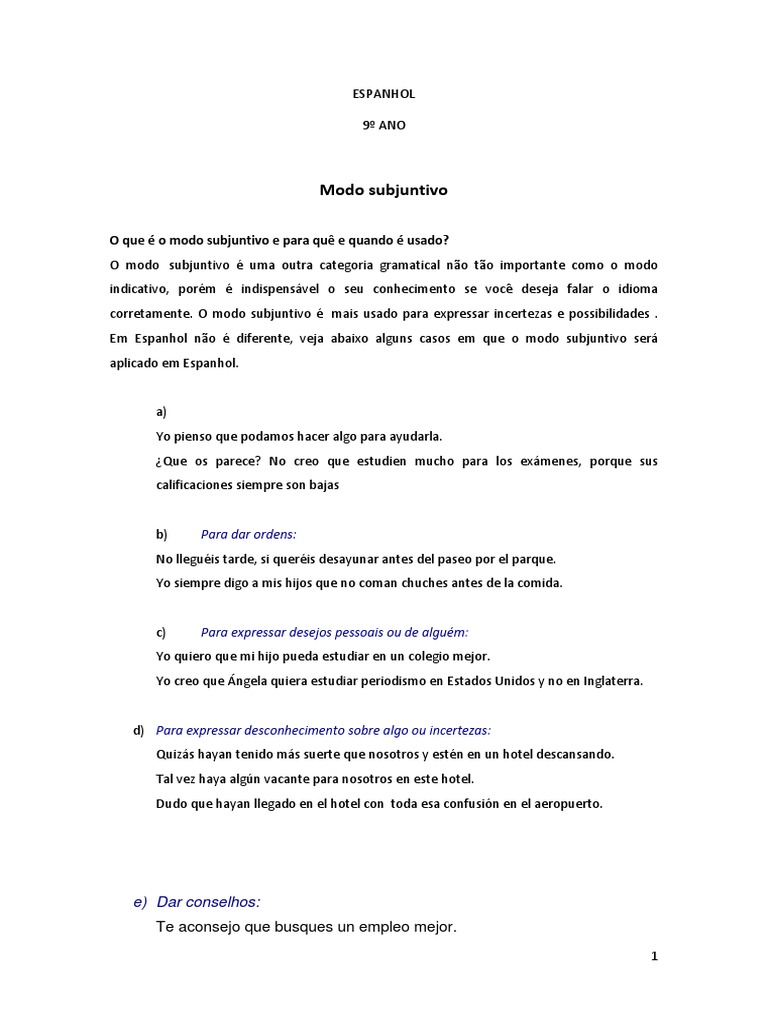 ESPANHOL

9º ANO

Modo subjuntivo

O que é o modo subjuntivo e para quê e quando é usado?

O modo subjuntivo é uma outra categoria gramatical não tão importante como o modo indicativo, porém é indispensável o seu conhecimento se você deseja falar o idioma corretamente. O modo subjuntivo é mais usado para expressar incertezas e possibilidades . Em Espanhol não é diferente, veja abaixo alguns casos em que o modo subjuntivo será aplicado em Espanhol.

a)

Yo pienso que podamos hacer algo para ayudarla.

¿Que os parece? No creo que estudien mucho para los exámenes, porque sus calificaciones siempre son bajas

b) Para dar ordens:

No lleguéis tarde, si queréis desayunar antes del paseo por el parque.

Yo siempre digo a mis hijos que no coman chuches antes de la comida.

c) Para expressar desejos pessoais ou de alguém:

Yo quiero que mi hijo pueda estudiar en un colegio mejor.

Yo creo que Ángela quiera estudiar periodismo en Estados Unidos y no en Inglaterra.

d) Para expressar desconhecimento sobre algo ou incertezas:

Quizás hayan tenido más suerte que nosotros y estén en un hotel descansando.

Tal vez haya algún vacante para nosotros en este hotel.

Dudo que hayan llegado en el hotel con toda esa confusión en el aeropuerto.

e) Dar conselhos:

Te aconsejo que busques un empleo mejor.

1